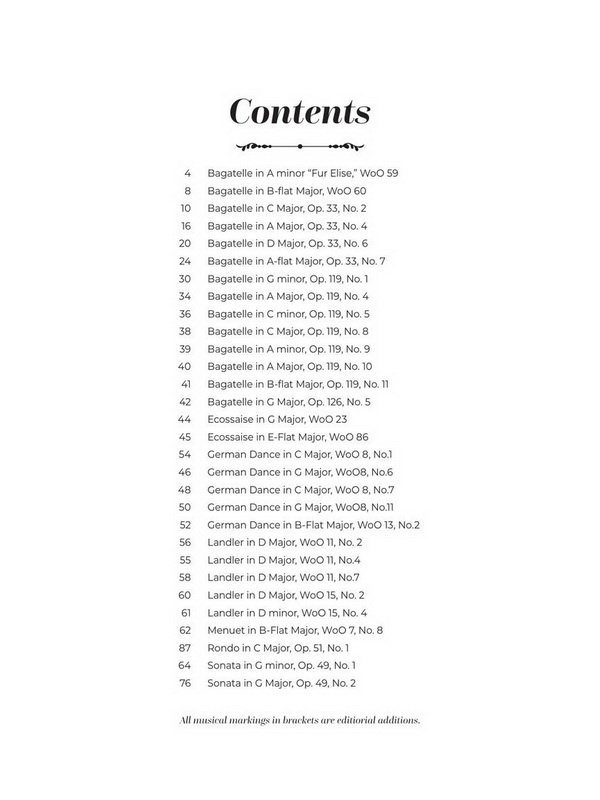 Contents

4 Bagatelle in A minor "Fur Elise," WoO 59
8 Bagatelle in B-flat Major, WoO 60
10 Bagatelle in C Major, Op. 33, No. 2
16 Bagatelle in A Major, Op. 33, No. 4
20 Bagatelle in D Major, Op. 33, No. 6
24 Bagatelle in A-flat Major, Op. 33, No. 7
30 Bagatelle in G minor, Op. 119, No. 1
34 Bagatelle in A Major, Op. 119, No. 4
36 Bagatelle in C minor, Op. 119, No. 5
38 Bagatelle in C Major, Op. 119, No. 8
39 Bagatelle in A minor, Op. 119, No. 9
40 Bagatelle in A Major, Op. 119, No. 10
41 Bagatelle in B-flat Major, Op. 119, No. 11
42 Bagatelle in G Major, Op. 126, No. 5
44 Ecossaise in G Major, WoO 23
45 Ecossaise in E-Flat Major, WoO 86
54 German Dance in C Major, WoO 8, No.1
46 German Dance in G Major, WoO8, No.6
48 German Dance in C Major, WoO 8, No.7
50 German Dance in G Major, WoO8, No.11
52 German Dance in B-Flat Major, WoO 13, No.2
56 Landler in D Major, WoO 11, No. 2
55 Landler in D Major, WoO 11, No.4
58 Landler in D Major, WoO 11, No.7
60 Landler in D Major, WoO 15, No. 2
61 Landler in D minor, WoO 15, No. 4
62 Menuet in B-Flat Major, WoO 7, No. 8
87 Rondo in C Major, Op. 51, No. 1
64 Sonata in G minor, Op. 49, No. 1
76 Sonata in G Major, Op. 49, No. 2

All musical markings in brackets are editiorial additions.